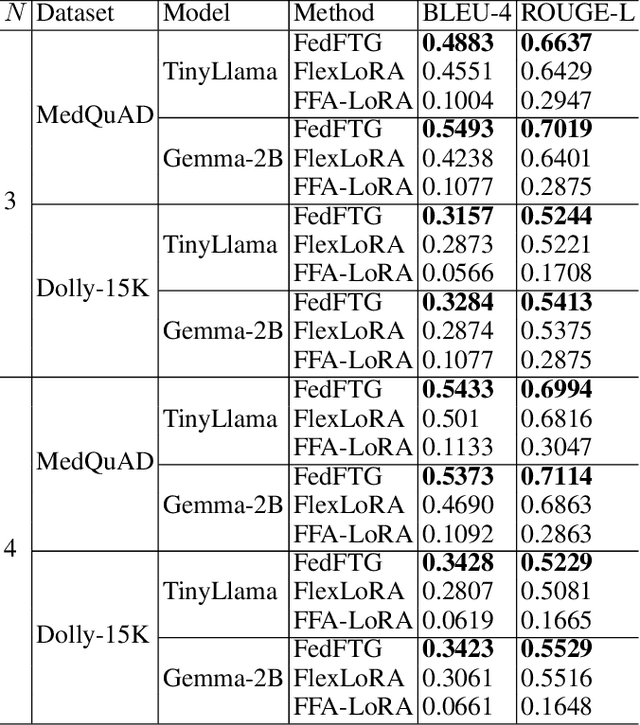 | $N$ | Dataset | Model | Method | BLEU-4 | ROUGE-L |
|---|---|---|---|---|---|
| 3 | MedQuAD | TinyLlama | FedFTG | **0.4883** | **0.6637** |
| | | | FlexLoRA | 0.4551 | 0.6429 |
| | | | FFA-LoRA | 0.1004 | 0.2947 |
| | | Gemma-2B | FedFTG | **0.5493** | **0.7019** |
| | | | FlexLoRA | 0.4238 | 0.6401 |
| | | | FFA-LoRA | 0.1077 | 0.2875 |
| | Dolly-15K | TinyLlama | FedFTG | **0.3157** | **0.5244** |
| | | | FlexLoRA | 0.2873 | 0.5221 |
| | | | FFA-LoRA | 0.0566 | 0.1708 |
| | | Gemma-2B | FedFTG | **0.3284** | **0.5413** |
| | | | FlexLoRA | 0.2874 | 0.5375 |
| | | | FFA-LoRA | 0.1077 | 0.2875 |
| 4 | MedQuAD | TinyLlama | FedFTG | **0.5433** | **0.6994** |
| | | | FlexLoRA | 0.501 | 0.6816 |
| | | | FFA-LoRA | 0.1133 | 0.3047 |
| | | Gemma-2B | FedFTG | **0.5373** | **0.7114** |
| | | | FlexLoRA | 0.4690 | 0.6863 |
| | | | FFA-LoRA | 0.1092 | 0.2863 |
| | Dolly-15K | TinyLlama | FedFTG | **0.3428** | **0.5229** |
| | | | FlexLoRA | 0.2807 | 0.5081 |
| | | | FFA-LoRA | 0.0619 | 0.1665 |
| | | Gemma-2B | FedFTG | **0.3423** | **0.5529** |
| | | | FlexLoRA | 0.3061 | 0.5516 |
| | | | FFA-LoRA | 0.0661 | 0.1648 |